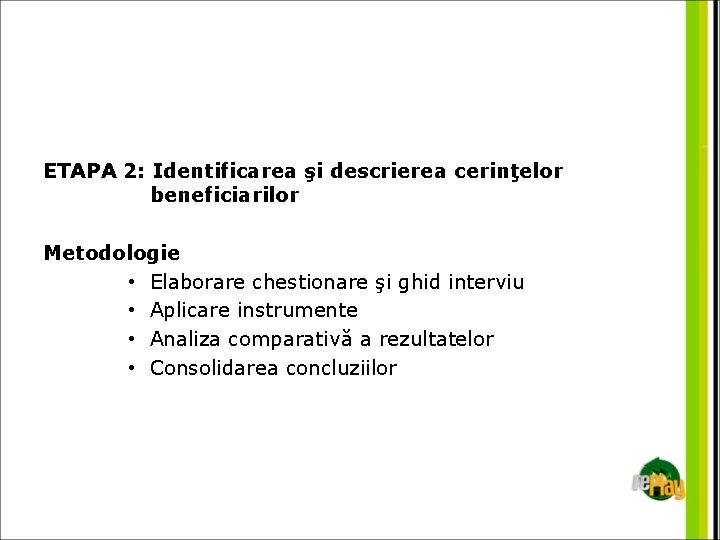 ETAPA 2: Identificarea şi descrierea cerinţelor beneficiarilor

Metodologie
• Elaborare chestionare şi ghid interviu
• Aplicare instrumente
• Analiza comparativă a rezultatelor
• Consolidarea concluziilor

rePlay